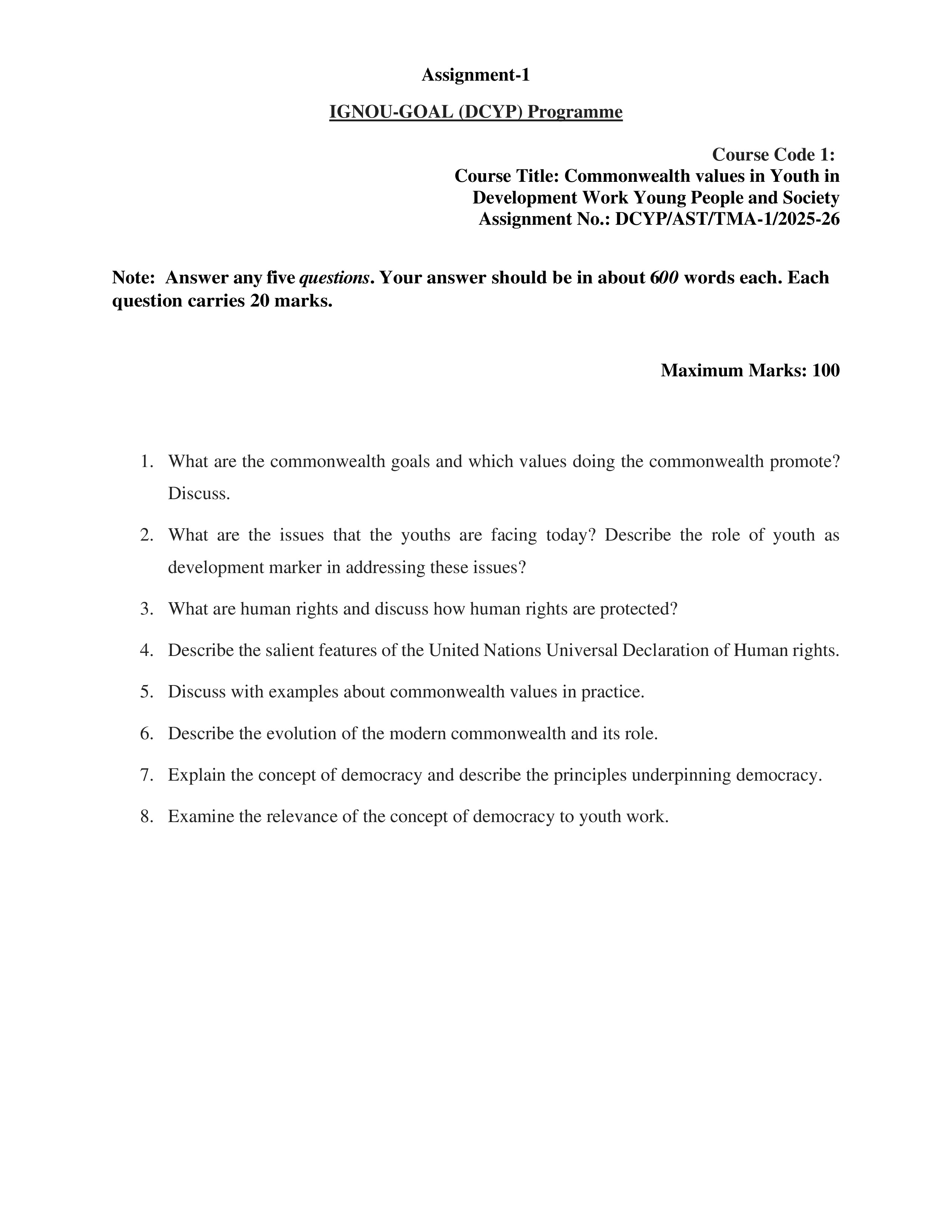 Assignment-1

IGNOU-GOAL (DCYP) Programme

Course Code 1:
Course Title: Commonwealth values in Youth in Development Work Young People and Society
Assignment No.: DCYP/AST/TMA-1/2025-26

Note: Answer any five questions. Your answer should be in about 600 words each. Each question carries 20 marks.

Maximum Marks: 100

1. What are the commonwealth goals and which values doing the commonwealth promote? Discuss.

2. What are the issues that the youths are facing today? Describe the role of youth as development marker in addressing these issues?

3. What are human rights and discuss how human rights are protected?

4. Describe the salient features of the United Nations Universal Declaration of Human rights.

5. Discuss with examples about commonwealth values in practice.

6. Describe the evolution of the modern commonwealth and its role.

7. Explain the concept of democracy and describe the principles underpinning democracy.

8. Examine the relevance of the concept of democracy to youth work.